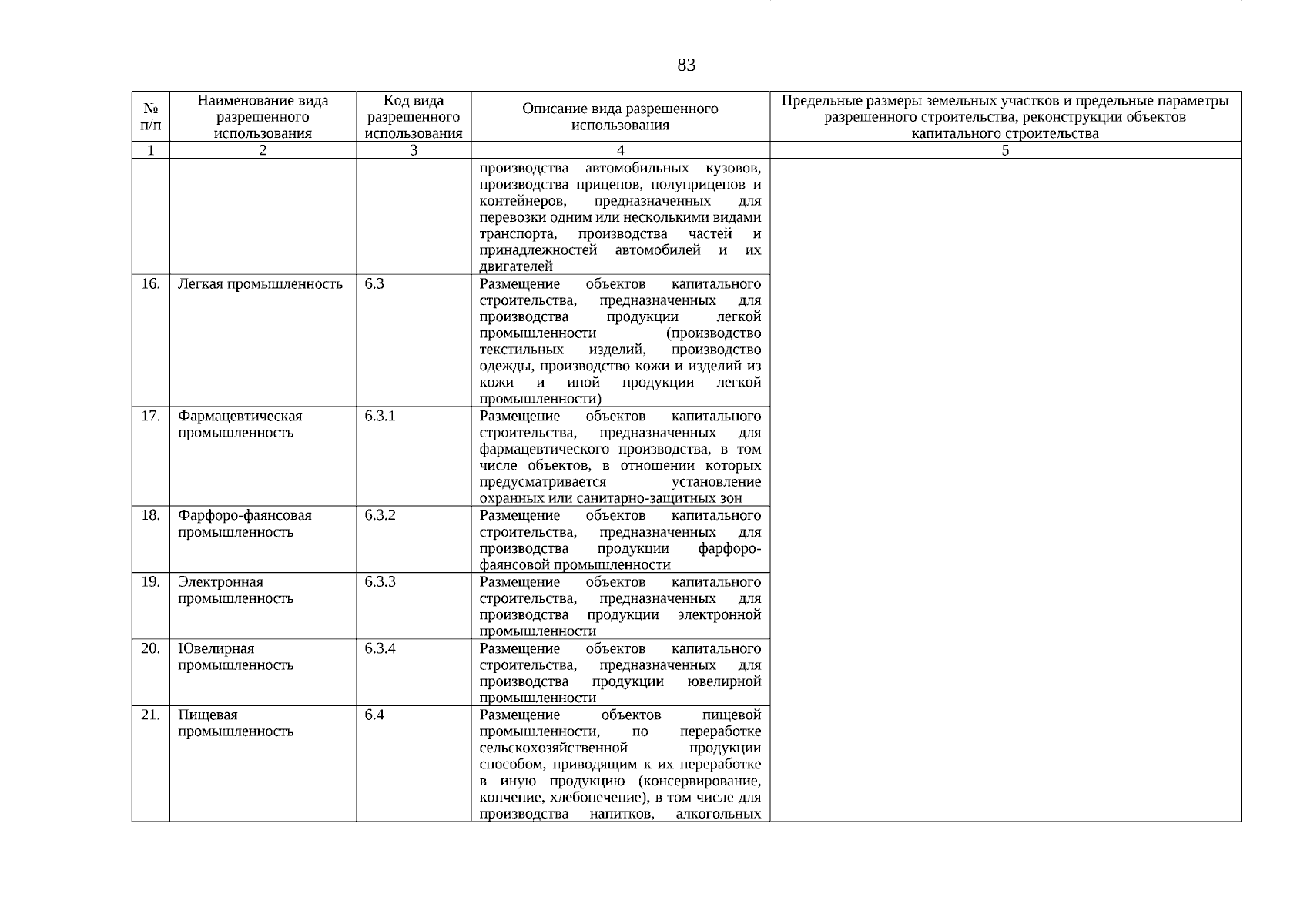 83

| № п/п | Наименование вида разрешенного использования | Код вида разрешенного использования | Описание вида разрешенного использования | Предельные размеры земельных участков и предельные параметры разрешенного строительства, реконструкции объектов капитального строительства |
|---|---|---|---|---|
| 1 | 2 | 3 | 4 | 5 |
| | | | производства автомобильных кузовов, производства прицепов, полуприцепов и контейнеров, предназначенных для перевозки одним или несколькими видами транспорта, производства частей и принадлежностей автомобилей и их двигателей | |
| 16. | Легкая промышленность | 6.3 | Размещение объектов капитального строительства, предназначенных для производства продукции легкой промышленности (производство текстильных изделий, производство одежды, производство кожи и изделий из кожи и иной продукции легкой промышленности) | |
| 17. | Фармацевтическая промышленность | 6.3.1 | Размещение объектов капитального строительства, предназначенных для фармацевтического производства, в том числе объектов, в отношении которых предусматривается установление охранных или санитарно-защитных зон | |
| 18. | Фарфоро-фаянсовая промышленность | 6.3.2 | Размещение объектов капитального строительства, предназначенных для производства продукции фарфоро-фаянсовой промышленности | |
| 19. | Электронная промышленность | 6.3.3 | Размещение объектов капитального строительства, предназначенных для производства продукции электронной промышленности | |
| 20. | Ювелирная промышленность | 6.3.4 | Размещение объектов капитального строительства, предназначенных для производства продукции ювелирной промышленности | |
| 21. | Пищевая промышленность | 6.4 | Размещение объектов пищевой промышленности, по переработке сельскохозяйственной продукции способом, приводящим к их переработке в иную продукцию (консервирование, копчение, хлебопечение), в том числе для производства напитков, алкогольных | |